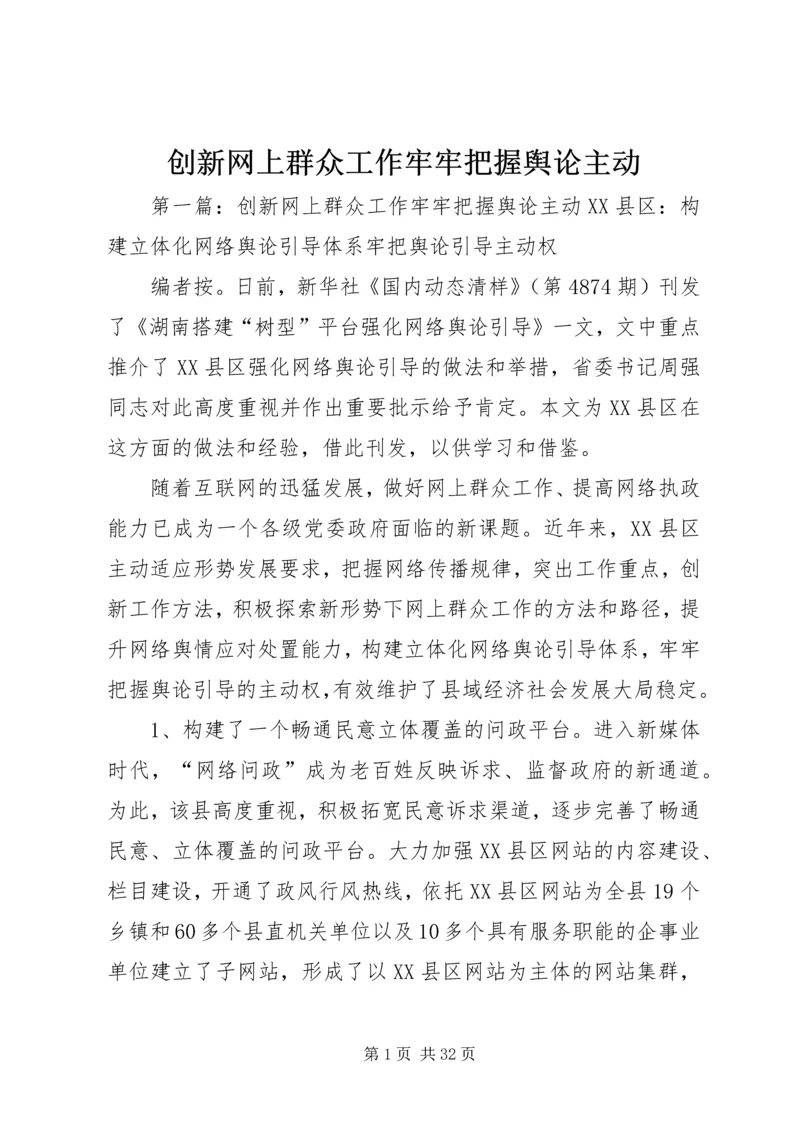 创新网上群众工作牢牢把握舆论主动

第一篇：创新网上群众工作牢牢把握舆论主动XX县区：构建立体化网络舆论引导体系牢把舆论引导主动权

编者按。日前，新华社《国内动态清样》（第4874期）刊发了《湖南搭建“树型”平台强化网络舆论引导》一文，文中重点推介了XX县区强化网络舆论引导的做法和举措，省委书记周强同志对此高度重视并作出重要批示给予肯定。本文为XX县区在这方面的做法和经验，借此刊发，以供学习和借鉴。

随着互联网的迅猛发展，做好网上群众工作、提高网络执政能力已成为一个各级党委政府面临的新课题。近年来，XX县区主动适应形势发展要求，把握网络传播规律，突出工作重点，创新工作方法，积极探索新形势下网上群众工作的方法和路径，提升网络舆情应对处置能力，构建立体化网络舆论引导体系，牢牢把握舆论引导的主动权，有效维护了县域经济社会发展大局稳定。

1、构建了一个畅通民意立体覆盖的问政平台。进入新媒体时代，“网络问政”成为老百姓反映诉求、监督政府的新通道。为此，该县高度重视，积极拓宽民意诉求渠道，逐步完善了畅通民意、立体覆盖的问政平台。大力加强XX县区网站的内容建设、栏目建设，开通了政风行风热线，依托XX县区网站为全县19个乡镇和60多个县直机关单位以及10多个具有服务职能的企事业单位建立了子网站，形成了以XX县区网站为主体的网站集群，

第1页 共32页